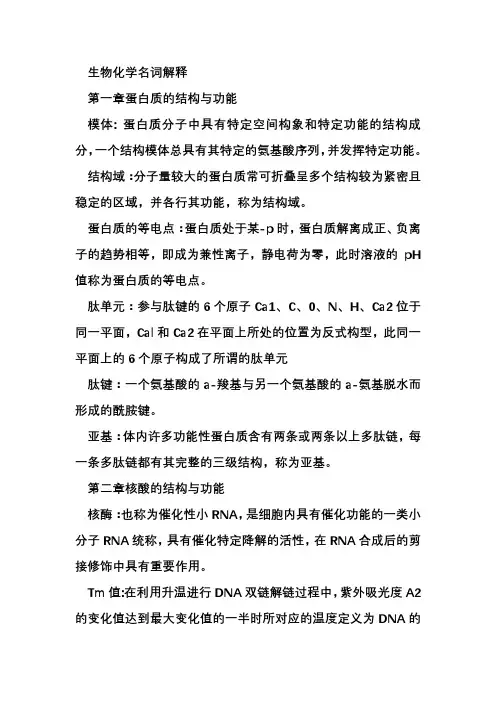 生物化学名词解释

第一章蛋白质的结构与功能

模体：蛋白质分子中具有特定空间构象和特定功能的结构成分，一个结构模体总具有其特定的氨基酸序列，并发挥特定功能。

结构域：分子量较大的蛋白质常可折叠呈多个结构较为紧密且稳定的区域，并各行其功能，称为结构域。

蛋白质的等电点：蛋白质处于某-p时，蛋白质解离成正、负离子的趋势相等，即成为兼性离子，静电荷为零，此时溶液的 pH 值称为蛋白质的等电点。

肽单元：参与肽键的 6 个原子 Ca1、C、0、N、H、Ca2 位于同一平面，Cal 和 Ca2 在平面上所处的位置为反式构型，此同一平面上的 6 个原子构成了所谓的肽单元

肽键：一个氨基酸的 a-羧基与另一个氨基酸的 a-氨基脱水而形成的酰胺键。

亚基：体内许多功能性蛋白质含有两条或两条以上多肽链，每一条多肽链都有其完整的三级结构，称为亚基。

第二章核酸的结构与功能

核酶：也称为催化性小 RNA，是细胞内具有催化功能的一类小分子 RNA 统称，具有催化特定降解的活性，在 RNA 合成后的剪接修饰中具有重要作用。

Tm 值:在利用升温进行 DNA 双链解链过程中，紫外吸光度 A2 的变化值达到最大变化值的一半时所对应的温度定义为 DNA 的